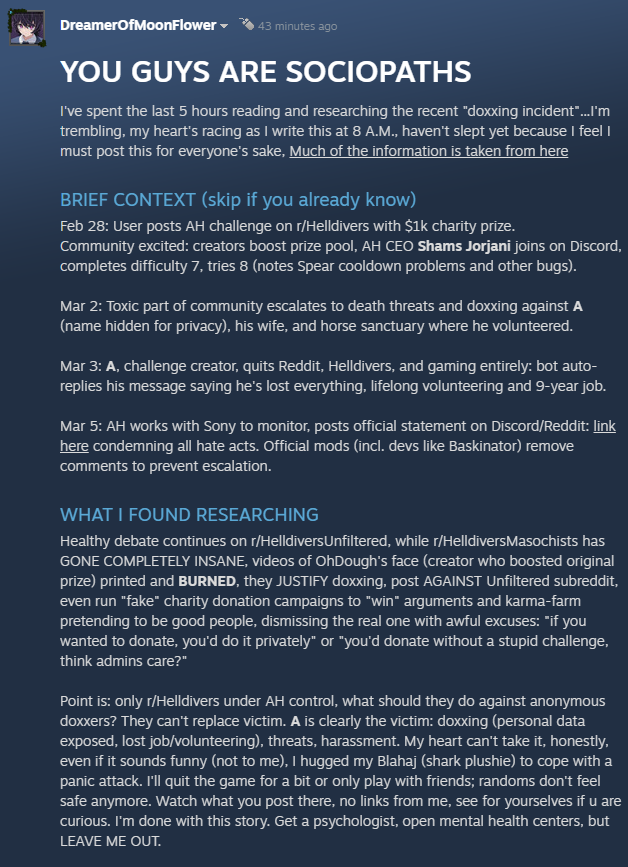 DreamerOfMoonFlower 43 minutes ago

YOU GUYS ARE SOCIOPATHS

I've spent the last 5 hours reading and researching the recent "doxxing incident"...I'm trembling, my heart's racing as I write this at 8 A.M., haven't slept yet because I feel I must post this for everyone's sake, Much of the information is taken from here

BRIEF CONTEXT (skip if you already know)

Feb 28: User posts AH challenge on r/Helldivers with $1k charity prize. Community excited: creators boost prize pool, AH CEO Shams Jorjani joins on Discord, completes difficulty 7, tries 8 (notes Spear cooldown problems and other bugs).

Mar 2: Toxic part of community escalates to death threats and doxxing against A (name hidden for privacy), his wife, and horse sanctuary where he volunteered.

Mar 3: A, challenge creator, quits Reddit, Helldivers, and gaming entirely: bot auto-replies his message saying he's lost everything, lifelong volunteering and 9-year job.

Mar 5: AH works with Sony to monitor, posts official statement on Discord/Reddit: link here condemning all hate acts. Official mods (incl. devs like Baskinator) remove comments to prevent escalation.

WHAT I FOUND RESEARCHING

Healthy debate continues on r/HelldiversUnfiltered, while r/HelldiversMasochists has GONE COMPLETELY INSANE, videos of OhDough's face (creator who boosted original prize) printed and BURNED, they JUSTIFY doxxing, post AGAINST Unfiltered subreddit, even run "fake" charity donation campaigns to "win" arguments and karma-farm pretending to be good people, dismissing the real one with awful excuses: "if you wanted to donate, you'd do it privately" or "you'd donate without a stupid challenge, think admins care?"

Point is: only r/Helldivers under AH control, what should they do against anonymous doxxers? They can't replace victim. A is clearly the victim: doxxing (personal data exposed, lost job/volunteering), threats, harassment. My heart can't take it, honestly, even if it sounds funny (not to me), I hugged my Blahaj (shark plushie) to cope with a panic attack. I'll quit the game for a bit or only play with friends; randoms don't feel safe anymore. Watch what you post there, no links from me, see for yourselves if u are curious. I'm done with this story. Get a psychologist, open mental health centers, but LEAVE ME OUT.